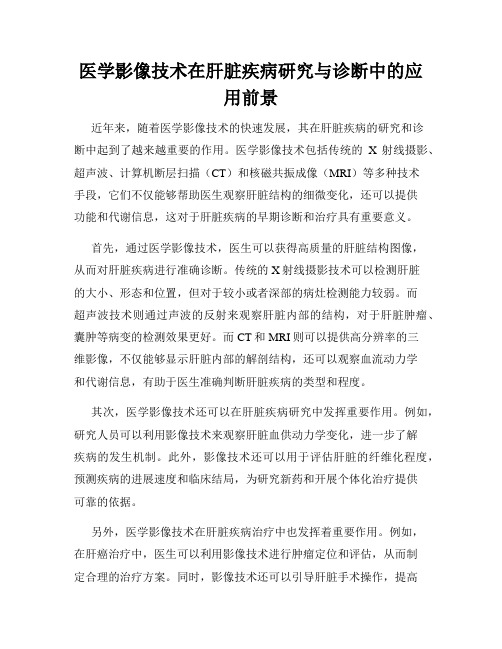 医学影像技术在肝脏疾病研究与诊断中的应用前景

近年来，随着医学影像技术的快速发展，其在肝脏疾病的研究和诊断中起到了越来越重要的作用。医学影像技术包括传统的 X 射线摄影、超声波、计算机断层扫描（CT）和核磁共振成像（MRI）等多种技术手段，它们不仅能够帮助医生观察肝脏结构的细微变化，还可以提供功能和代谢信息，这对于肝脏疾病的早期诊断和治疗具有重要意义。

首先，通过医学影像技术，医生可以获得高质量的肝脏结构图像，从而对肝脏疾病进行准确诊断。传统的 X 射线摄影技术可以检测肝脏的大小、形态和位置，但对于较小或者深部的病灶检测能力较弱。而超声波技术则通过声波的反射来观察肝脏内部的结构，对于肝脏肿瘤、囊肿等病变的检测效果更好。而 CT 和 MRI 则可以提供高分辨率的三维影像，不仅能够显示肝脏内部的解剖结构，还可以观察血流动力学和代谢信息，有助于医生准确判断肝脏疾病的类型和程度。

其次，医学影像技术还可以在肝脏疾病研究中发挥重要作用。例如，研究人员可以利用影像技术来观察肝脏血供动力学变化，进一步了解疾病的发生机制。此外，影像技术还可以用于评估肝脏的纤维化程度，预测疾病的进展速度和临床结局，为研究新药和开展个体化治疗提供可靠的依据。

另外，医学影像技术在肝脏疾病治疗中也发挥着重要作用。例如，在肝癌治疗中，医生可以利用影像技术进行肿瘤定位和评估，从而制定合理的治疗方案。同时，影像技术还可以引导肝脏手术操作，提高